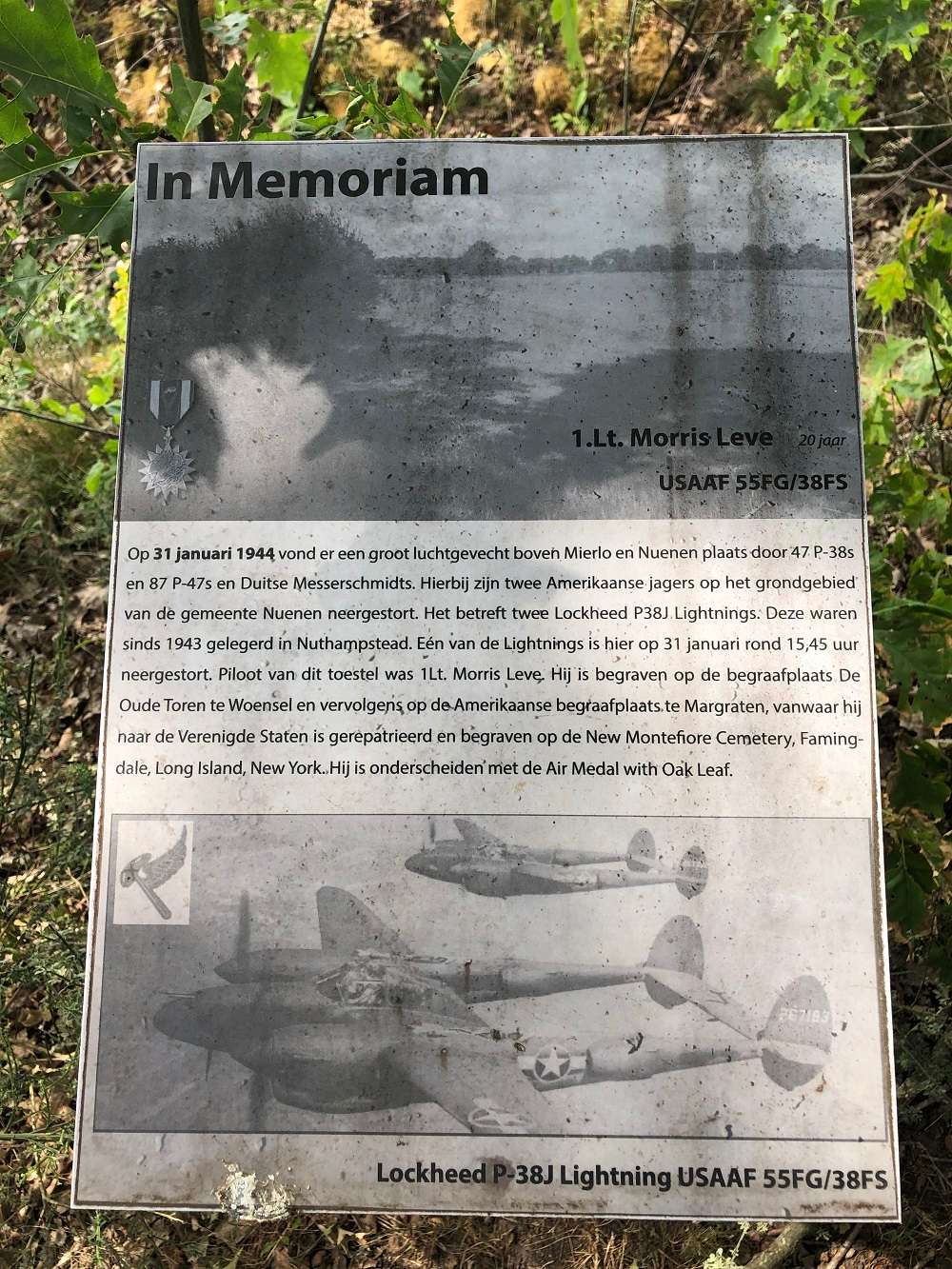 In Memoriam

1.Lt. Morris Leve 20 jaar

USAAF 55FG/38FS

Op 31 januari 1944 vond er een groot luchtgevecht boven Mierlo en Nuenen plaats door 47 P-38s en 87 P-47s en Duitse Messerschmidts. Hierbij zijn twee Amerikaanse jagers op het grondgebied van de gemeente Nuenen neergestort. Het betreft twee Lockheed P38J Lightnings. Deze waren sinds 1943 gelegerd in Nuthampstead. Eén van de Lightnings is hier op 31 januari rond 15,45 uur neergestort. Piloot van dit toestel was 1Lt. Morris Leve. Hij is begraven op de begraafplaats De Oude Toren te Woensel en vervolgens op de Amerikaanse begraafplaats te Margraten, vanwaar hij naar de Verenigde Staten is gerepatrieerd en begraven op de New Montefiore Cemetery, Famingdale, Long Island, New York. Hij is onderscheiden met de Air Medal with Oak Leaf.

267183

Lockheed P-38J Lightning USAAF 55FG/38FS